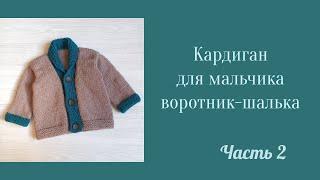 Кардиган
для мальчика
воротник-шалька

Часть 2